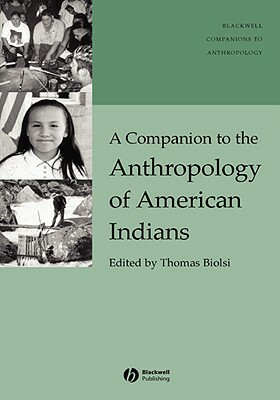 BLACKWELL
COMPANIONS TO
ANTHROPOLOGY

A Companion to the Anthropology of American Indians

Edited by Thomas Biolsi

Blackwell
Publishing